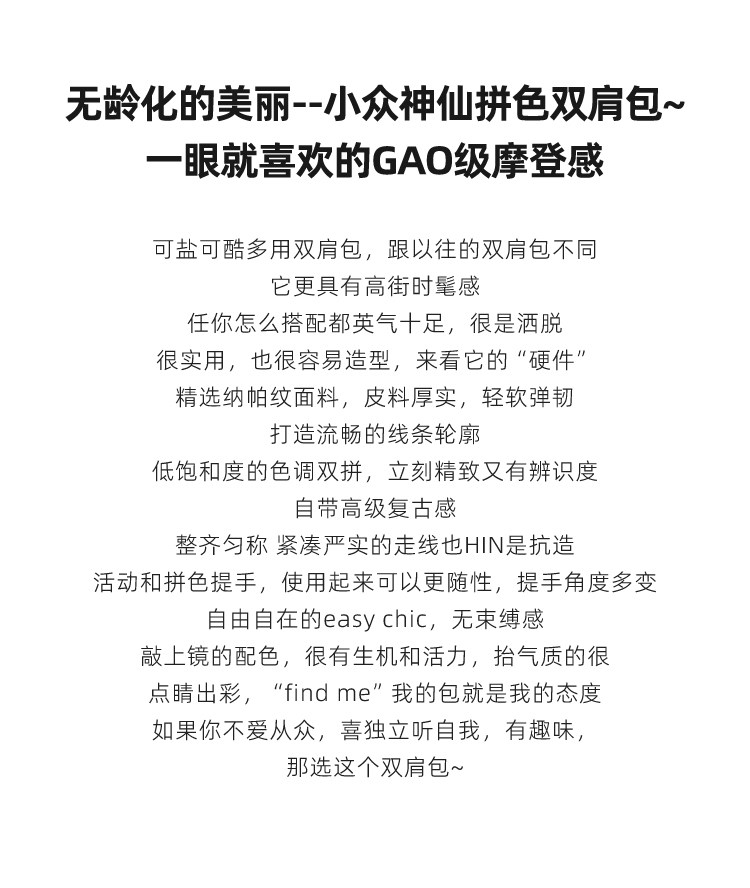 无龄化的美丽--小众神仙拼色双肩包~
一眼就喜欢的GAO级摩登感

可盐可酷多用双肩包，跟以往的双肩包不同
它更具有高街时髦感
任你怎么搭配都英气十足，很是洒脱
很实用，也很容易造型，来看它的“硬件”
精选纳帕纹面料，皮料厚实，轻软弹韧
打造流畅的线条轮廓
低饱和度的色调双拼，立刻精致又有辨识度
自带高级复古感
整齐匀称 紧凑严实的走线也HIN是抗造
活动和拼色提手，使用起来可以更随性，提手角度多变
自由自在的easy chic，无束缚感
敲上镜的配色，很有生机和活力，抬气质的很
点睛出彩，“find me”我的包就是我的态度
如果你不爱从众，喜独立听自我，有趣味，
那选这个双肩包~